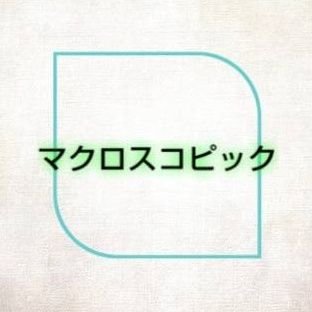 マクロスコピック